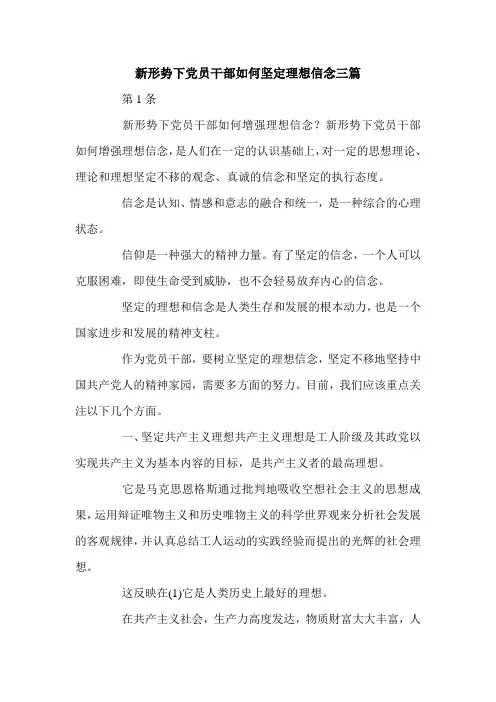 新形势下党员干部如何坚定理想信念三篇

第 1 条

新形势下党员干部如何增强理想信念？新形势下党员干部如何增强理想信念，是人们在一定的认识基础上，对一定的思想理论、理论和理想坚定不移的观念、真诚的信念和坚定的执行态度。

信念是认知、情感和意志的融合和统一，是一种综合的心理状态。

信仰是一种强大的精神力量。有了坚定的信念，一个人可以克服困难，即使生命受到威胁，也不会轻易放弃内心的信念。

坚定的理想和信念是人类生存和发展的根本动力，也是一个国家进步和发展的精神支柱。

作为党员干部，要树立坚定的理想信念，坚定不移地坚持中国共产党人的精神家园，需要多方面的努力。目前，我们应该重点关注以下几个方面。

一、坚定共产主义理想共产主义理想是工人阶级及其政党以实现共产主义为基本内容的目标，是共产主义者的最高理想。

它是马克思恩格斯通过批判地吸收空想社会主义的思想成果，运用辩证唯物主义和历史唯物主义的科学世界观来分析社会发展的客观规律，并认真总结工人运动的实践经验而提出的光辉的社会理想。

这反映在(1)它是人类历史上最好的理想。

在共产主义社会，生产力高度发达，物质财富大大丰富，人